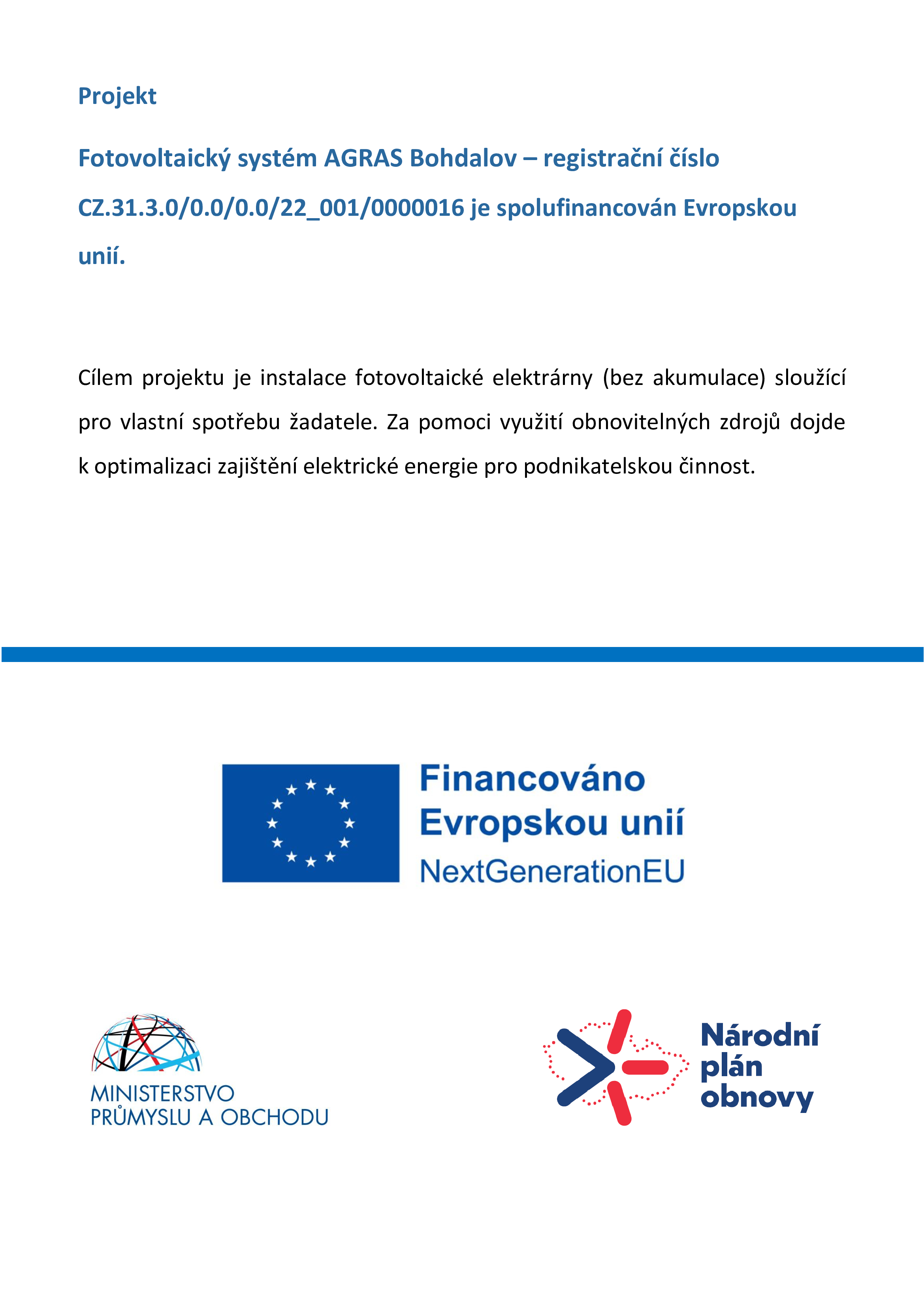 Projekt

Fotovoltaický systém AGRAS Bohdalov – registrační číslo CZ.31.3.0/0.0/0.0/22_001/0000016 je spolufinancován Evropskou unií.

Cílem projektu je instalace fotovoltaické elektrárny (bez akumulace) sloužící pro vlastní spotřebu žadatele. Za pomoci využití obnovitelných zdrojů dojde k optimalizaci zajištění elektrické energie pro podnikatelskou činnost.

Financováno Evropskou unií
NextGenerationEU

MINISTERSTVO PRŮMYSLU A OBCHODU

Národní plán obnovy